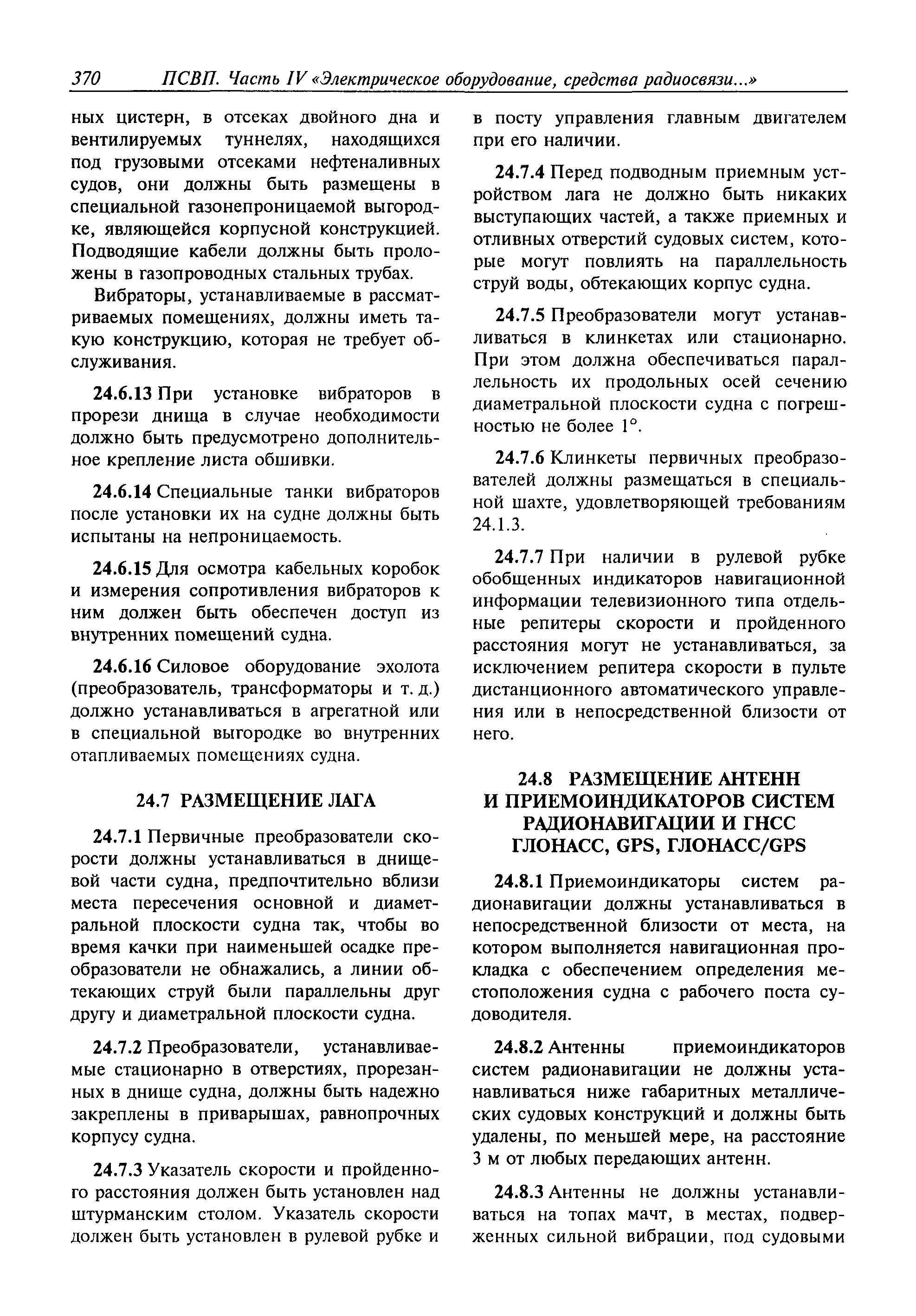 370 ПСВП. Часть IV «Электрическое оборудование, средства радиосвязи...»

ных цистерн, в отсеках двойного дна и вентилируемых туннелях, находящихся под грузовыми отсеками нефтеналивных судов, они должны быть размещены в специальной газонепроницаемой выгородке, являющейся корпусной конструкцией. Подводящие кабели должны быть проложены в газопроводных стальных трубах.

Вибраторы, устанавливаемые в рассматриваемых помещениях, должны иметь такую конструкцию, которая не требует обслуживания.

24.6.13 При установке вибраторов в прорези днища в случае необходимости должно быть предусмотрено дополнительное крепление листа обшивки.

24.6.14 Специальные танки вибраторов после установки их на судне должны быть испытаны на непроницаемость.

24.6.15 Для осмотра кабельных коробок и измерения сопротивления вибраторов к ним должен быть обеспечен доступ из внутренних помещений судна.

24.6.16 Силовое оборудование эхолота (преобразователь, трансформаторы и т. д.) должно устанавливаться в агрегатной или в специальной выгородке во внутренних отапливаемых помещениях судна.

24.7 РАЗМЕЩЕНИЕ ЛАГА

24.7.1 Первичные преобразователи скорости должны устанавливаться в днищевой части судна, предпочтительно вблизи места пересечения основной и диаметральной плоскости судна так, чтобы во время качки при наименьшей осадке преобразователи не обнажались, а линии обтекающих струй были параллельны друг другу и диаметральной плоскости судна.

24.7.2 Преобразователи, устанавливаемые стационарно в отверстиях, прорезанных в днище судна, должны быть надежно закреплены в приварышах, равнопрочных корпусу судна.

24.7.3 Указатель скорости и пройденного расстояния должен быть установлен над штурманским столом. Указатель скорости должен быть установлен в рулевой рубке и в посту управления главным двигателем при его наличии.

24.7.4 Перед подводным приемным устройством лага не должно быть никаких выступающих частей, а также приемных и отливных отверстий судовых систем, которые могут повлиять на параллельность струй воды, обтекающих корпус судна.

24.7.5 Преобразователи могут устанавливаться в клинкетах или стационарно. При этом должна обеспечиваться параллельность их продольных осей сечению диаметральной плоскости судна с погрешностью не более 1°.

24.7.6 Клинкеты первичных преобразователей должны размещаться в специальной шахте, удовлетворяющей требованиям 24.1.3.

24.7.7 При наличии в рулевой рубке обобщенных индикаторов навигационной информации телевизионного типа отдельные репитеры скорости и пройденного расстояния могут не устанавливаться, за исключением репитера скорости в пульте дистанционного автоматического управления или в непосредственной близости от него.

24.8 РАЗМЕЩЕНИЕ АНТЕНН И ПРИЕМОИНДИКАТОРОВ СИСТЕМ РАДИОНАВИГАЦИИ И ГНСС ГЛОНАСС, GPS, ГЛОНАСС/GPS

24.8.1 Приемоиндикаторы систем радионавигации должны устанавливаться в непосредственной близости от места, на котором выполняется навигационная прокладка с обеспечением определения местоположения судна с рабочего поста судоводителя.

24.8.2 Антенны приемоиндикаторов систем радионавигации не должны устанавливаться ниже габаритных металлических судовых конструкций и должны быть удалены, по меньшей мере, на расстояние 3 м от любых передающих антенн.

24.8.3 Антенны не должны устанавливаться на топах мачт, в местах, подверженных сильной вибрации, под судовыми